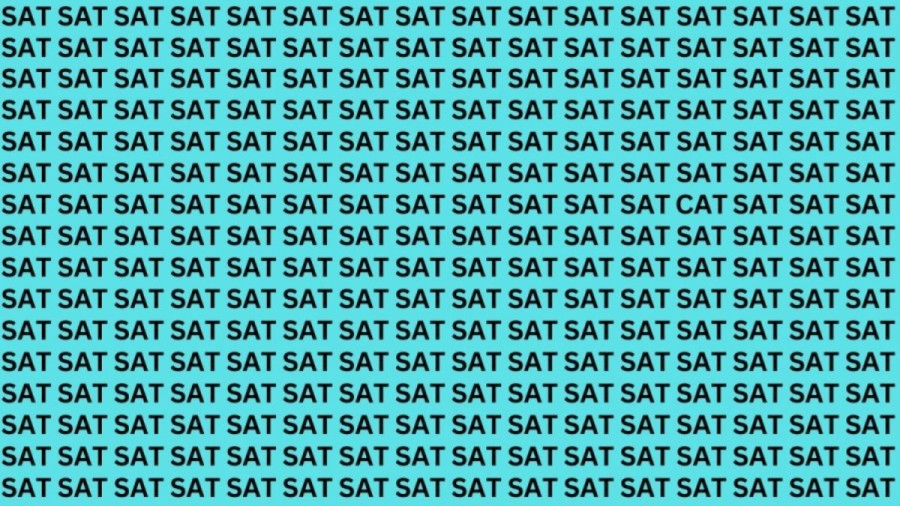 SAT SAT SAT SAT SAT SAT SAT SAT SAT SAT SAT SAT SAT SAT SAT SAT
SAT SAT SAT SAT SAT SAT SAT SAT SAT SAT SAT SAT SAT SAT SAT SAT
SAT SAT SAT SAT SAT SAT SAT SAT SAT SAT SAT SAT SAT SAT SAT SAT
SAT SAT SAT SAT SAT SAT SAT SAT SAT SAT SAT SAT SAT SAT SAT SAT
SAT SAT SAT SAT SAT SAT SAT SAT SAT SAT SAT SAT SAT SAT SAT SAT
SAT SAT SAT SAT SAT SAT SAT SAT SAT SAT SAT SAT SAT SAT SAT SAT
SAT SAT SAT SAT SAT SAT SAT SAT SAT SAT SAT SAT CAT SAT SAT SAT
SAT SAT SAT SAT SAT SAT SAT SAT SAT SAT SAT SAT SAT SAT SAT SAT
SAT SAT SAT SAT SAT SAT SAT SAT SAT SAT SAT SAT SAT SAT SAT SAT
SAT SAT SAT SAT SAT SAT SAT SAT SAT SAT SAT SAT SAT SAT SAT SAT
SAT SAT SAT SAT SAT SAT SAT SAT SAT SAT SAT SAT SAT SAT SAT SAT
SAT SAT SAT SAT SAT SAT SAT SAT SAT SAT SAT SAT SAT SAT SAT SAT
SAT SAT SAT SAT SAT SAT SAT SAT SAT SAT SAT SAT SAT SAT SAT SAT
SAT SAT SAT SAT SAT SAT SAT SAT SAT SAT SAT SAT SAT SAT SAT SAT
SAT SAT SAT SAT SAT SAT SAT SAT SAT SAT SAT SAT SAT SAT SAT SAT
SAT SAT SAT SAT SAT SAT SAT SAT SAT SAT SAT SAT SAT SAT SAT SAT